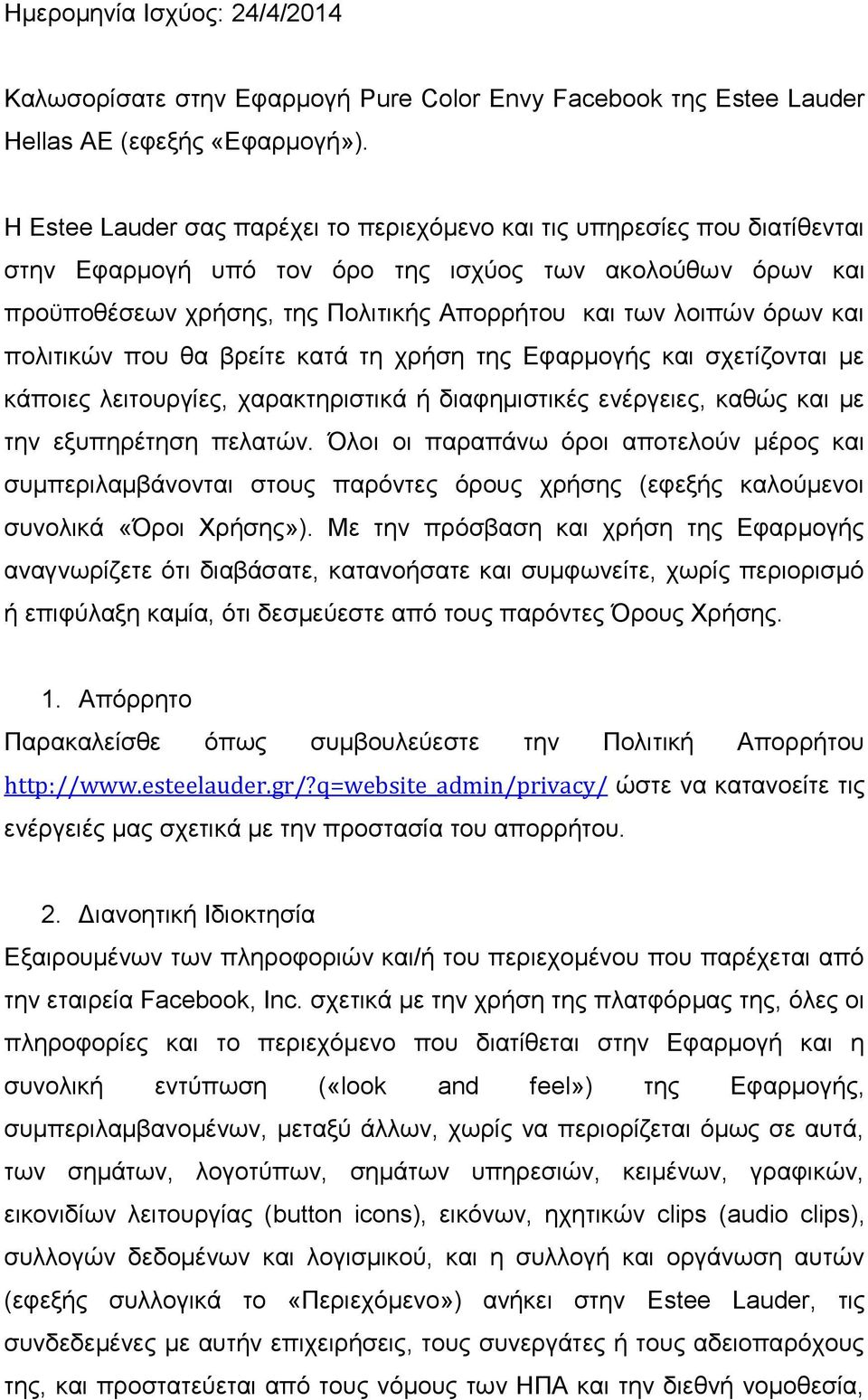 Ημερομηνία Ισχύος: 24/4/2014

Καλωσορίσατε στην Εφαρμογή Pure Color Envy Facebook της Estee Lauder Hellas AE (εφεξής «Εφαρμογή»).

Η Estee Lauder σας παρέχει το περιεχόμενο και τις υπηρεσίες που διατίθενται στην Εφαρμογή υπό τον όρο της ισχύος των ακολούθων όρων και προϋποθέσεων χρήσης, της Πολιτικής Απορρήτου και των λοιπών όρων και πολιτικών που θα βρείτε κατά τη χρήση της Εφαρμογής και σχετίζονται με κάποιες λειτουργίες, χαρακτηριστικά ή διαφημιστικές ενέργειες, καθώς και με την εξυπηρέτηση πελατών. Όλοι οι παραπάνω όροι αποτελούν μέρος και συμπεριλαμβάνονται στους παρόντες όρους χρήσης (εφεξής καλούμενοι συνολικά «Όροι Χρήσης»). Με την πρόσβαση και χρήση της Εφαρμογής αναγνωρίζετε ότι διαβάσατε, κατανοήσατε και συμφωνείτε, χωρίς περιορισμό ή επιφύλαξη καμία, ότι δεσμεύεστε από τους παρόντες Όρους Χρήσης.

1. Απόρρητο
Παρακαλείσθε όπως συμβουλεύεστε την Πολιτική Απορρήτου http://www.esteelauder.gr/?q=website_admin/privacy/ ώστε να κατανοείτε τις ενέργειές μας σχετικά με την προστασία του απορρήτου.

2. Διανοητική Ιδιοκτησία
Εξαιρουμένων των πληροφοριών και/ή του περιεχομένου που παρέχεται από την εταιρεία Facebook, Inc. σχετικά με την χρήση της πλατφόρμας της, όλες οι πληροφορίες και το περιεχόμενο που διατίθεται στην Εφαρμογή και η συνολική εντύπωση («look and feel») της Εφαρμογής, συμπεριλαμβανομένων, μεταξύ άλλων, χωρίς να περιορίζεται όμως σε αυτά, των σημάτων, λογοτύπων, σημάτων υπηρεσιών, κειμένων, γραφικών, εικονιδίων λειτουργίας (button icons), εικόνων, ηχητικών clips (audio clips), συλλογών δεδομένων και λογισμικού, και η συλλογή και οργάνωση αυτών (εφεξής συλλογικά το «Περιεχόμενο») ανήκει στην Estee Lauder, τις συνδεδεμένες με αυτήν επιχειρήσεις, τους συνεργάτες ή τους αδειοπαρόχους της, και προστατεύεται από τους νόμους των ΗΠΑ και την διεθνή νομοθεσία,